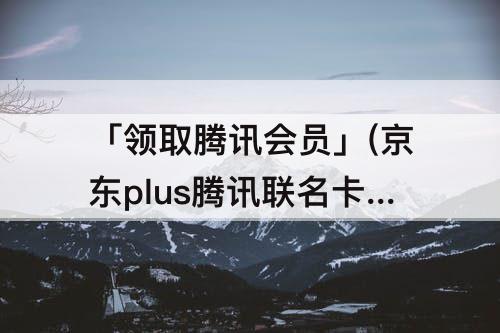 「领取腾讯会员」(京东plus腾讯联名卡...